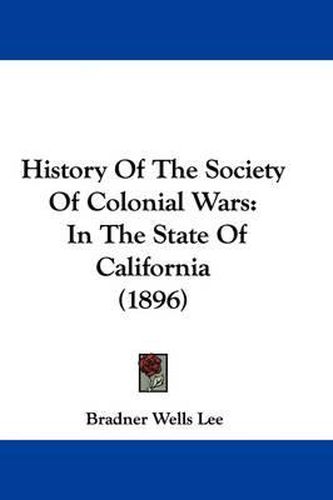 History Of The Society Of Colonial Wars: In The State Of California (1896)

Bradner Wells Lee